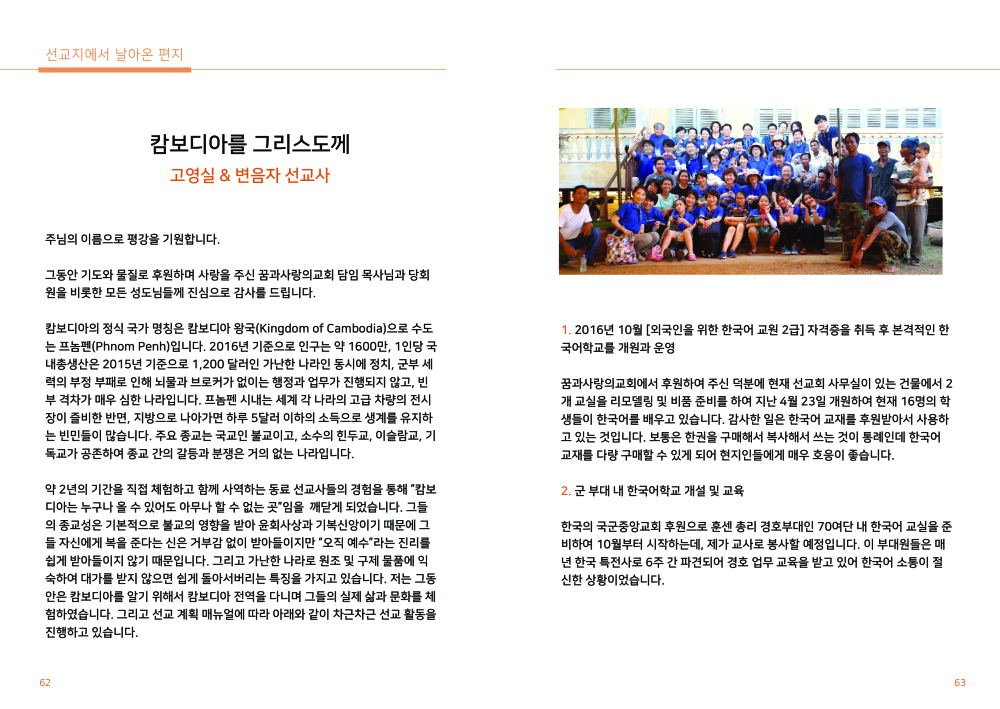 선교지에서 날아온 편지

캄보디아를 그리스도께
고영실 & 변음자 선교사

주님의 이름으로 평강을 기원합니다.

그동안 기도와 물질로 후원하며 사랑을 주신 꿈과사랑의교회 담임 목사님과 당회원을 비롯한 모든 성도님들께 진심으로 감사를 드립니다.

캄보디아의 정식 국가 명칭은 캄보디아 왕국(Kingdom of Cambodia)으로 수도는 프놈펜(Phnom Penh)입니다. 2016년 기준으로 인구는 약 1600만, 1인당 국내총생산은 2015년 기준으로 1,200 달러인 가난한 나라인 동시에 정치, 군부 세력의 부정 부패로 인해 뇌물과 브로커가 없이는 행정과 업무가 진행되지 않고, 빈부 격차가 매우 심한 나라입니다. 프놈펜 시내는 세계 각 나라의 고급 차량의 전시장이 즐비한 반면, 지방으로 나아가면 하루 5달러 이하의 소득으로 생계를 유지하는 빈민들이 많습니다. 주요 종교는 국교인 불교이고, 소수의 힌두교, 이슬람교, 기독교가 공존하여 종교 간의 갈등과 분쟁은 거의 없는 나라입니다.

약 2년의 기간을 직접 체험하고 함께 사역하는 동료 선교사들의 경험을 통해 "캄보디아는 누구나 올 수 있어도 아무나 할 수 없는 곳"임을 깨닫게 되었습니다. 그들의 종교성은 기본적으로 불교의 영향을 받아 윤회사상과 기복신앙이기 때문에 그들 자신에게 복을 준다는 신은 거부감 없이 받아들이지만 "오직 예수"라는 진리를 쉽게 받아들이지 않기 때문입니다. 그리고 가난한 나라로 원조 및 구제 물품에 익숙하여 대가를 받지 않으면 쉽게 돌아서버리는 특징을 가지고 있습니다. 저는 그동안은 캄보디아를 알기 위해서 캄보디아 전역을 다니며 그들의 실제 삶과 문화를 체험하였습니다. 그리고 선교 계획 매뉴얼에 따라 아래와 같이 차근차근 선교 활동을 진행하고 있습니다.

62

1. 2016년 10월 [외국인을 위한 한국어 교원 2급] 자격증을 취득 후 본격적인 한국어학교를 개원과 운영

꿈과사랑의교회에서 후원하여 주신 덕분에 현재 선교회 사무실이 있는 건물에서 2개 교실을 리모델링 및 비품 준비를 하여 지난 4월 23일 개원하여 현재 16명의 학생들이 한국어를 배우고 있습니다. 감사한 일은 한국어 교재를 후원받아서 사용하고 있는 것입니다. 보통은 한권을 구매해서 복사해서 쓰는 것이 통례인데 한국어 교재를 다량 구매할 수 있게 되어 현지인들에게 매우 호응이 좋습니다.

2. 군 부대 내 한국어학교 개설 및 교육

한국의 국군중앙교회 후원으로 훈센 총리 경호부대인 70여단 내 한국어 교실을 준비하여 10월부터 시작하는데, 제가 교사로 봉사할 예정입니다. 이 부대원들은 매년 한국 특전사로 6주 간 파견되어 경호 업무 교육을 받고 있어 한국어 소통이 절신한 상황이었습니다.

63